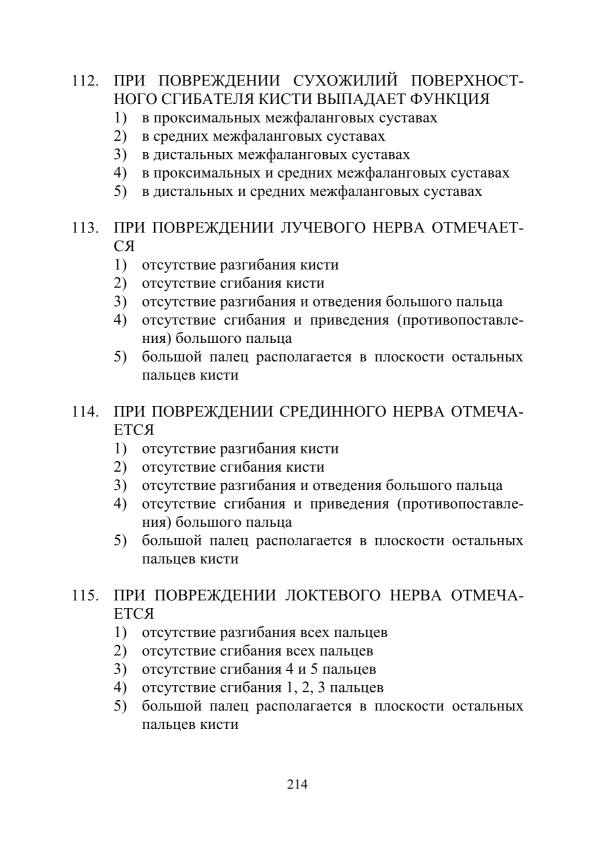 112. ПРИ ПОВРЕЖДЕНИИ СУХОЖИЛИЙ ПОВЕРХНОСТНОГО СГИБАТЕЛЯ КИСТИ ВЫПАДАЕТ ФУНКЦИЯ
1) в проксимальных межфаланговых суставах
2) в средних межфаланговых суставах
3) в дистальных межфаланговых суставах
4) в проксимальных и средних межфаланговых суставах
5) в дистальных и средних межфаланговых суставах

113. ПРИ ПОВРЕЖДЕНИИ ЛУЧЕВОГО НЕРВА ОТМЕЧАЕТСЯ
1) отсутствие разгибания кисти
2) отсутствие сгибания кисти
3) отсутствие разгибания и отведения большого пальца
4) отсутствие сгибания и приведения (противопоставления) большого пальца
5) большой палец располагается в плоскости остальных пальцев кисти

114. ПРИ ПОВРЕЖДЕНИИ СРЕДИННОГО НЕРВА ОТМЕЧАЕТСЯ
1) отсутствие разгибания кисти
2) отсутствие сгибания кисти
3) отсутствие разгибания и отведения большого пальца
4) отсутствие сгибания и приведения (противопоставления) большого пальца
5) большой палец располагается в плоскости остальных пальцев кисти

115. ПРИ ПОВРЕЖДЕНИИ ЛОКТЕВОГО НЕРВА ОТМЕЧАЕТСЯ
1) отсутствие разгибания всех пальцев
2) отсутствие сгибания всех пальцев
3) отсутствие сгибания 4 и 5 пальцев
4) отсутствие сгибания 1, 2, 3 пальцев
5) большой палец располагается в плоскости остальных пальцев кисти

214